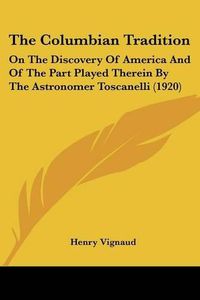 The Columbian Tradition

On The Discovery Of America And Of The Part Played Therein By The Astronomer Toscanelli (1920)

Henry Vignaud